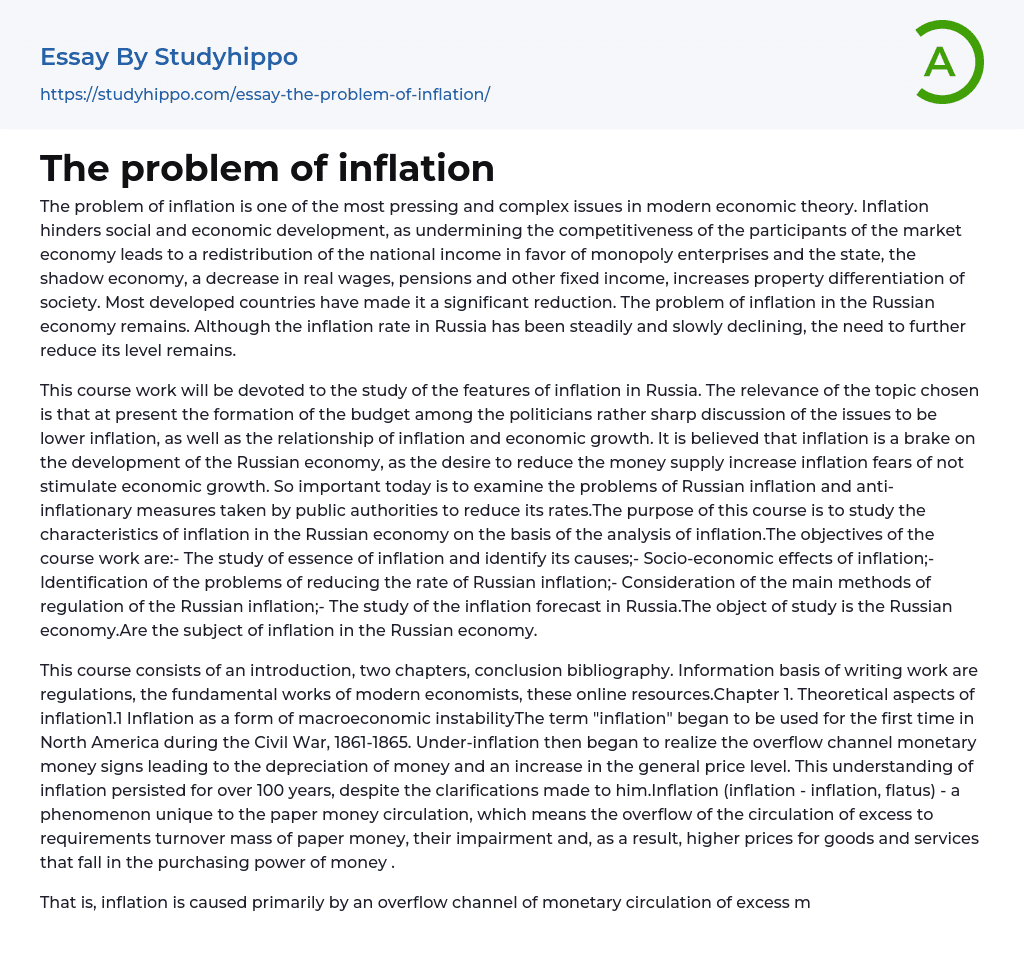 Essay By Studyhippo

https://studyhippo.com/essay-the-problem-of-inflation/

A

The problem of inflation

The problem of inflation is one of the most pressing and complex issues in modern economic theory. Inflation hinders social and economic development, as undermining the competitiveness of the participants of the market economy leads to a redistribution of the national income in favor of monopoly enterprises and the state, the shadow economy, a decrease in real wages, pensions and other fixed income, increases property differentiation of society. Most developed countries have made it a significant reduction. The problem of inflation in the Russian economy remains. Although the inflation rate in Russia has been steadily and slowly declining, the need to further reduce its level remains.

This course work will be devoted to the study of the features of inflation in Russia. The relevance of the topic chosen is that at present the formation of the budget among the politicians rather sharp discussion of the issues to be lower inflation, as well as the relationship of inflation and economic growth. It is believed that inflation is a brake on the development of the Russian economy, as the desire to reduce the money supply increase inflation fears of not stimulate economic growth. So important today is to examine the problems of Russian inflation and anti-inflationary measures taken by public authorities to reduce its rates.The purpose of this course is to study the characteristics of inflation in the Russian economy on the basis of the analysis of inflation.The objectives of the course work are:- The study of essence of inflation and identify its causes;- Socio-economic effects of inflation;- Identification of the problems of reducing the rate of Russian inflation;- Consideration of the main methods of regulation of the Russian inflation;- The study of the inflation forecast in Russia.The object of study is the Russian economy.Are the subject of inflation in the Russian economy.

This course consists of an introduction, two chapters, conclusion bibliography. Information basis of writing work are regulations, the fundamental works of modern economists, these online resources.Chapter 1. Theoretical aspects of inflation1.1 Inflation as a form of macroeconomic instabilityThe term "inflation" began to be used for the first time in North America during the Civil War, 1861-1865. Under-inflation then began to realize the overflow channel monetary money signs leading to the depreciation of money and an increase in the general price level. This understanding of inflation persisted for over 100 years, despite the clarifications made to him.Inflation (inflation - inflation, flatus) - a phenomenon unique to the paper money circulation, which means the overflow of the circulation of excess to requirements turnover mass of paper money, their impairment and, as a result, higher prices for goods and services that fall in the purchasing power of money .

That is, inflation is caused primarily by an overflow channel of monetary circulation of excess m